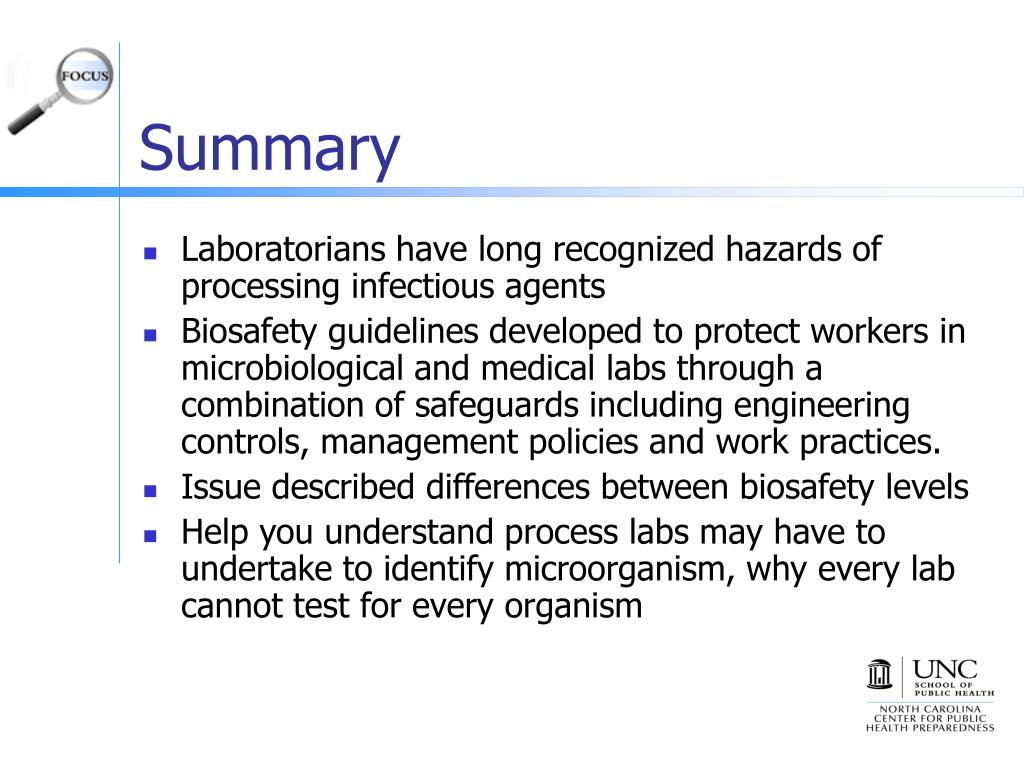 FOCUS

Summary

- Laboratorians have long recognized hazards of processing infectious agents
- Biosafety guidelines developed to protect workers in microbiological and medical labs through a combination of safeguards including engineering controls, management policies and work practices.
- Issue described differences between biosafety levels
- Help you understand process labs may have to undertake to identify microorganism, why every lab cannot test for every organism

UNC SCHOOL OF PUBLIC HEALTH

NORTH CAROLINA CENTER FOR PUBLIC HEALTH PREPAREDNESS